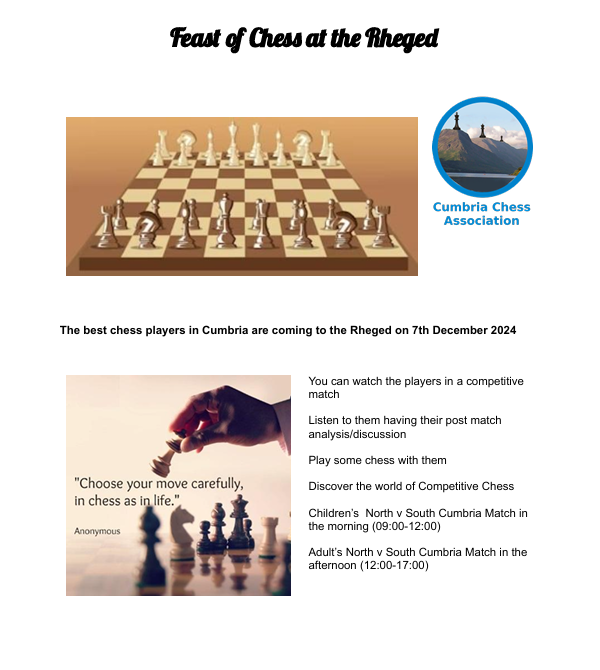 Feast of Chess at the Rheged

Cumbria Chess Association

The best chess players in Cumbria are coming to the Rheged on 7th December 2024

"Choose your move carefully, in chess as in life."

Anonymous

You can watch the players in a competitive match

Listen to them having their post match analysis/discussion

Play some chess with them

Discover the world of Competitive Chess

Children's North v South Cumbria Match in the morning (09:00-12:00)

Adult's North v South Cumbria Match in the afternoon (12:00-17:00)